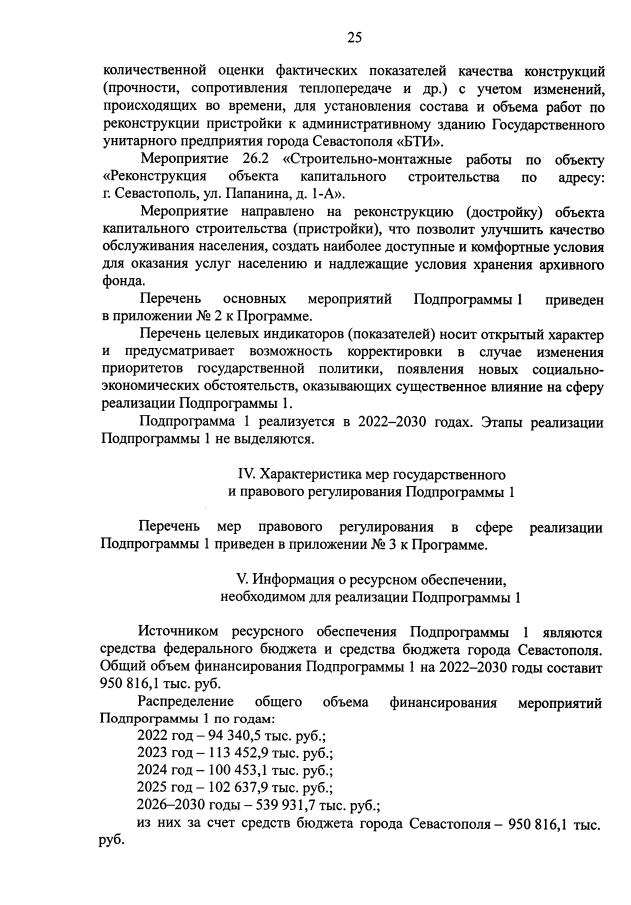 25

количественной оценки фактических показателей качества конструкций (прочности, сопротивления теплопередаче и др.) с учетом изменений, происходящих во времени, для установления состава и объема работ по реконструкции пристройки к административному зданию Государственного унитарного предприятия города Севастополя «БТИ».

Мероприятие 26.2 «Строительно-монтажные работы по объекту «Реконструкция объекта капитального строительства по адресу: г. Севастополь, ул. Папанина, д. 1-А».

Мероприятие направлено на реконструкцию (достройку) объекта капитального строительства (пристройки), что позволит улучшить качество обслуживания населения, создать наиболее доступные и комфортные условия для оказания услуг населению и надлежащие условия хранения архивного фонда.

Перечень основных мероприятий Подпрограммы 1 приведен в приложении № 2 к Программе.

Перечень целевых индикаторов (показателей) носит открытый характер и предусматривает возможность корректировки в случае изменения приоритетов государственной политики, появления новых социально-экономических обстоятельств, оказывающих существенное влияние на сферу реализации Подпрограммы 1.

Подпрограмма 1 реализуется в 2022–2030 годах. Этапы реализации Подпрограммы 1 не выделяются.

IV. Характеристика мер государственного и правового регулирования Подпрограммы 1

Перечень мер правового регулирования в сфере реализации Подпрограммы 1 приведен в приложении № 3 к Программе.

V. Информация о ресурсном обеспечении, необходимом для реализации Подпрограммы 1

Источником ресурсного обеспечения Подпрограммы 1 являются средства федерального бюджета и средства бюджета города Севастополя. Общий объем финансирования Подпрограммы 1 на 2022–2030 годы составит 950 816,1 тыс. руб.

Распределение общего объема финансирования мероприятий Подпрограммы 1 по годам:
2022 год – 94 340,5 тыс. руб.;
2023 год – 113 452,9 тыс. руб.;
2024 год – 100 453,1 тыс. руб.;
2025 год – 102 637,9 тыс. руб.;
2026–2030 годы – 539 931,7 тыс. руб.;
из них за счет средств бюджета города Севастополя – 950 816,1 тыс. руб.